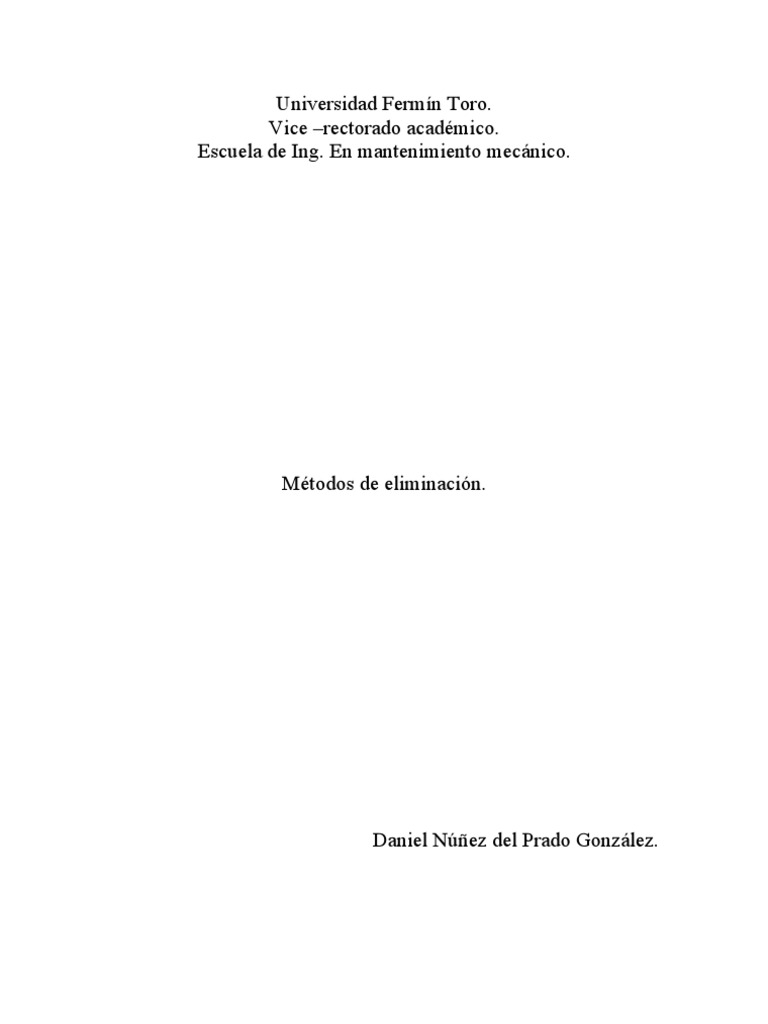 Universidad Fermín Toro.
Vice –rectorado académico.
Escuela de Ing. En mantenimiento mecánico.

Métodos de eliminación.

Daniel Núñez del Prado González.